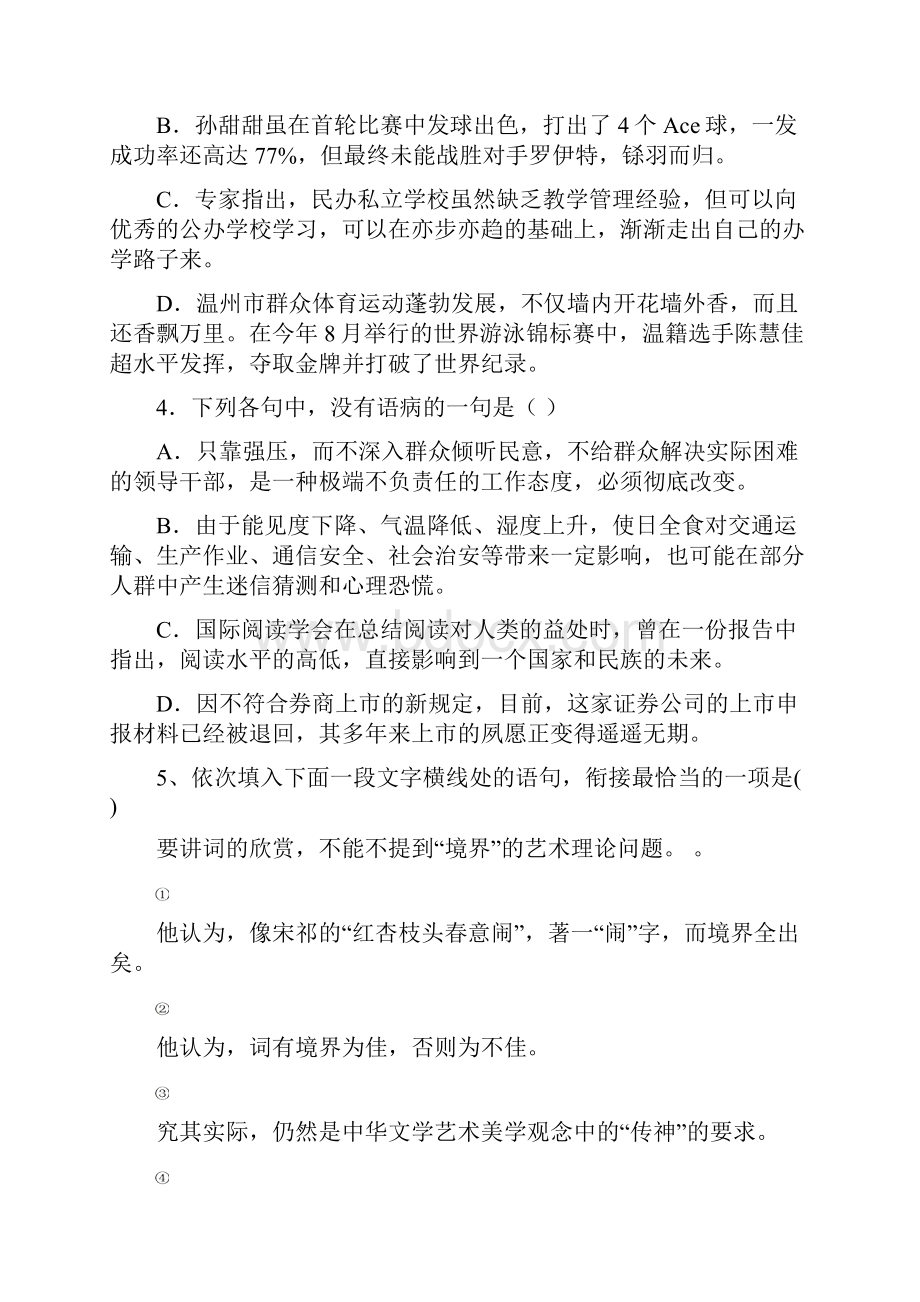 B．孙甜甜虽在首轮比赛中发球出色，打出了 4 个 Ace 球，一发成功率还高达 77%，但最终未能战胜对手罗伊特，铩羽而归。

C．专家指出，民办私立学校虽然缺乏教学管理经验，但可以向优秀的公办学校学习，可以在亦步亦趋的基础上，渐渐走出自己的办学路子来。

D．温州市群众体育运动蓬勃发展，不仅墙内开花墙外香，而且还香飘万里。在今年 8 月举行的世界游泳锦标赛中，温籍选手陈慧佳超水平发挥，夺取金牌并打破了世界纪录。

4．下列各句中，没有语病的一句是（ ）

A．只靠强压，而不深入群众倾听民意，不给群众解决实际困难的领导干部，是一种极端不负责任的工作态度，必须彻底改变。

B．由于能见度下降、气温降低、湿度上升，使日全食对交通运输、生产作业、通信安全、社会治安等带来一定影响，也可能在部分人群中产生迷信猜测和心理恐慌。

C．国际阅读学会在总结阅读对人类的益处时，曾在一份报告中指出，阅读水平的高低，直接影响到一个国家和民族的未来。

D．因不符合券商上市的新规定，目前，这家证券公司的上市申报材料已经被退回，其多年来上市的夙愿正变得遥遥无期。

5、依次填入下面一段文字横线处的语句，衔接最恰当的一项是( )

要讲词的欣赏，不能不提到“境界”的艺术理论问题。 。

①

他认为，像宋祁的“红杏枝头春意闹”，著一“闹”字，而境界全出矣。

②

他认为，词有境界为佳，否则为不佳。

③

究其实际，仍然是中华文学艺术美学观念中的“传神”的要求。

④